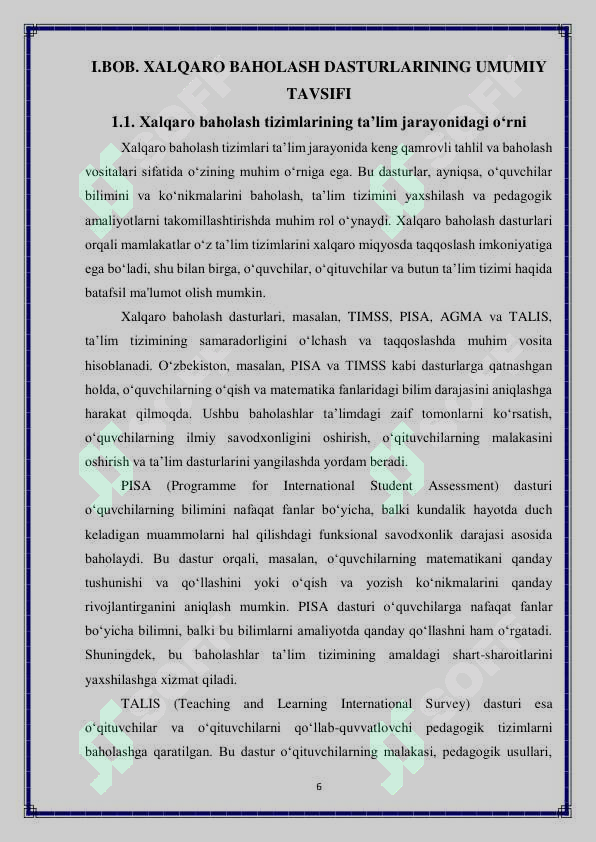 I.BOB. XALQARO BAHOLASH DASTURLARINING UMUMIY TAVSIFI

1.1. Xalqaro baholash tizimlarining ta’lim jarayonidagi o‘rni

Xalqaro baholash tizimlari ta’lim jarayonida keng qamrovli tahlil va baholash vositalari sifatida o‘zining muhim o‘rniga ega. Bu dasturlar, ayniqsa, o‘quvchilar bilimini va ko‘nikmalarini baholash, ta’lim tizimini yaxshilash va pedagogik amaliyotlarni takomillashtirishda muhim rol o‘ynaydi. Xalqaro baholash dasturlari orqali mamlakatlar o‘z ta’lim tizimlarini xalqaro miqyosda taqqoslash imkoniyatiga ega bo‘ladi, shu bilan birga, o‘quvchilar, o‘qituvchilar va butun ta’lim tizimi haqida batafsil ma'lumot olish mumkin.

Xalqaro baholash dasturlari, masalan, TIMSS, PISA, AGMA va TALIS, ta’lim tizimining samaradorligini o‘lchash va taqqoslashda muhim vosita hisoblanadi. O‘zbekiston, masalan, PISA va TIMSS kabi dasturlarga qatnashgan holda, o‘quvchilarning o‘qish va matematika fanlaridagi bilim darajasini aniqlashga harakat qilmoqda. Ushbu baholashlar ta’limdagi zaif tomonlarni ko‘rsatish, o‘quvchilarning ilmiy savodxonligini oshirish, o‘qituvchilarning malakasini oshirish va ta’lim dasturlarini yangilashda yordam beradi.

PISA (Programme for International Student Assessment) dasturi o‘quvchilarning bilimini nafaqat fanlar bo‘yicha, balki kundalik hayotda duch keladigan muammolarni hal qilishdagi funksional savodxonlik darajasi asosida baholaydi. Bu dastur orqali, masalan, o‘quvchilarning matematikani qanday tushunishi va qo‘llashini yoki o‘qish va yozish ko‘nikmalarini qanday rivojlantirganini aniqlash mumkin. PISA dasturi o‘quvchilarga nafaqat fanlar bo‘yicha bilimni, balki bu bilimlarni amaliyotda qanday qo‘llashni ham o‘rgatadi. Shuningdek, bu baholashlar ta’lim tizimining amaldagi shart-sharoitlarini yaxshilashga xizmat qiladi.

TALIS (Teaching and Learning International Survey) dasturi esa o‘qituvchilar va o‘qituvchilarni qo‘llab-quvvatlovchi pedagogik tizimlarni baholashga qaratilgan. Bu dastur o‘qituvchilarning malakasi, pedagogik usullari,

6